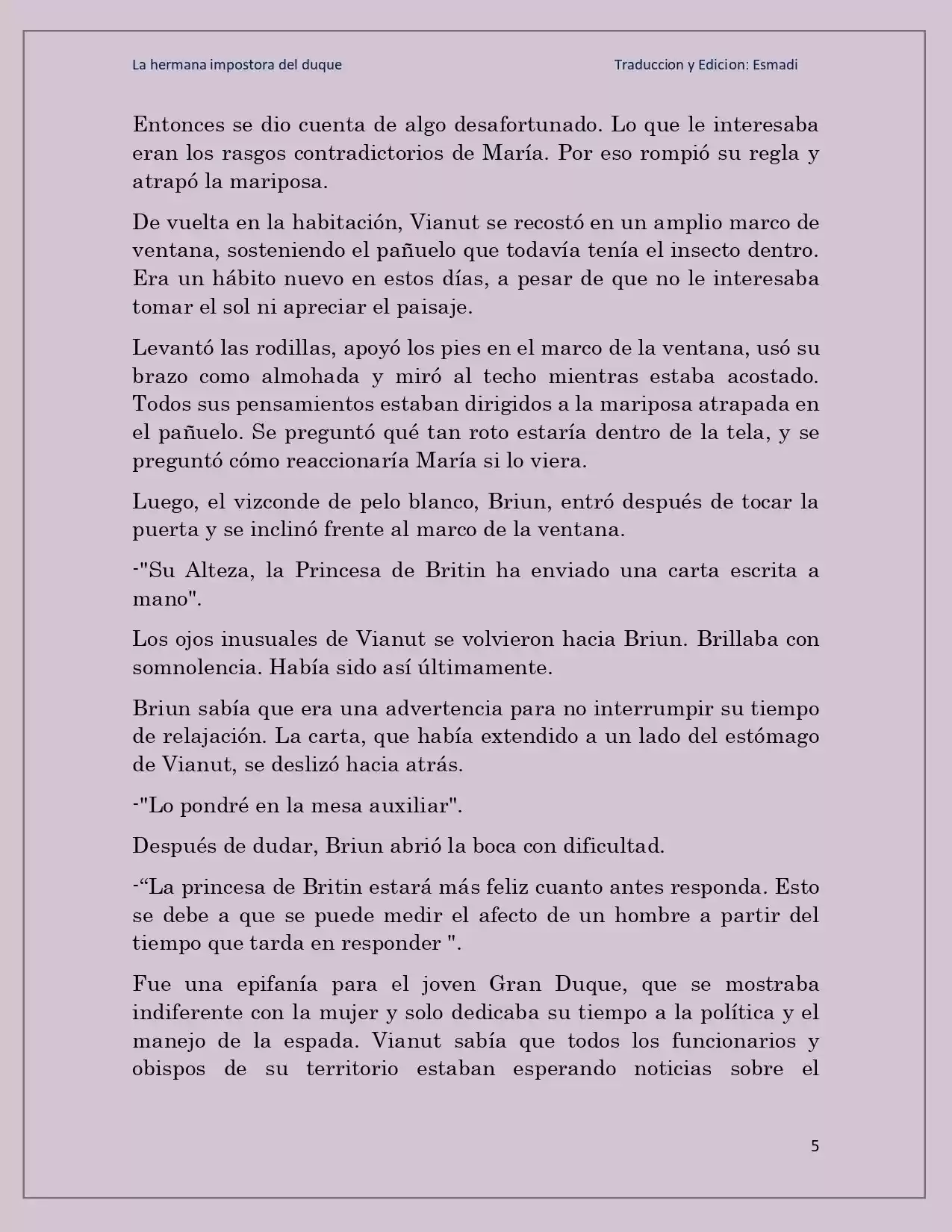 La hermana impostora del duque

Traduccion y Edicion: Esmadi

Entonces se dio cuenta de algo desafortunado. Lo que le interesaba eran los rasgos contradictorios de María. Por eso rompió su regla y atrapó la mariposa.

De vuelta en la habitación, Vianut se recostó en un amplio marco de ventana, sosteniendo el pañuelo que todavía tenía el insecto dentro. Era un hábito nuevo en estos días, a pesar de que no le interesaba tomar el sol ni apreciar el paisaje.

Levantó las rodillas, apoyó los pies en el marco de la ventana, usó su brazo como almohada y miró al techo mientras estaba acostado. Todos sus pensamientos estaban dirigidos a la mariposa atrapada en el pañuelo. Se preguntó qué tan roto estaría dentro de la tela, y se preguntó cómo reaccionaría María si lo viera.

Luego, el vizconde de pelo blanco, Briun, entró después de tocar la puerta y se inclinó frente al marco de la ventana.

-"Su Alteza, la Princesa de Britin ha enviado una carta escrita a mano".

Los ojos inusuales de Vianut se volvieron hacia Briun. Brillaba con somnolencia. Había sido así últimamente.

Briun sabía que era una advertencia para no interrumpir su tiempo de relajación. La carta, que había extendido a un lado del estómago de Vianut, se deslizó hacia atrás.

-"Lo pondré en la mesa auxiliar".

Después de dudar, Briun abrió la boca con dificultad.

-“La princesa de Britin estará más feliz cuanto antes responda. Esto se debe a que se puede medir el afecto de un hombre a partir del tiempo que tarda en responder ".

Fue una epifanía para el joven Gran Duque, que se mostraba indiferente con la mujer y solo dedicaba su tiempo a la política y el manejo de la espada. Vianut sabía que todos los funcionarios y obispos de su territorio estaban esperando noticias sobre el

5